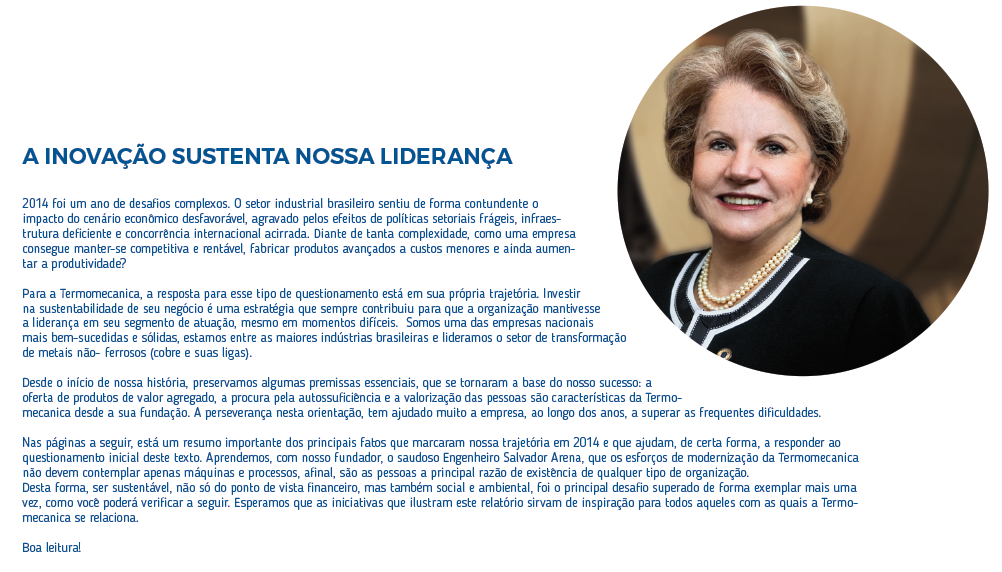 A INOVAÇÃO SUSTENTA NOSSA LIDERANÇA

2014 foi um ano de desafios complexos. O setor industrial brasileiro sentiu de forma contundente o impacto do cenário econômico desfavorável, agravado pelos efeitos de políticas setoriais frágeis, infraestrutura deficiente e concorrência internacional acirrada. Diante de tanta complexidade, como uma empresa consegue manter-se competitiva e rentável, fabricar produtos avançados a custos menores e ainda aumentar a produtividade?

Para a Termomecanica, a resposta para esse tipo de questionamento está em sua própria trajetória. Investir na sustentabilidade de seu negócio é uma estratégia que sempre contribuiu para que a organização mantivesse a liderança em seu segmento de atuação, mesmo em momentos difíceis. Somos uma das empresas nacionais mais bem-sucedidas e sólidas, estamos entre as maiores indústrias brasileiras e lideramos o setor de transformação de metais não- ferrosos (cobre e suas ligas).

Desde o início de nossa história, preservamos algumas premissas essenciais, que se tornaram a base do nosso sucesso: a oferta de produtos de valor agregado, a procura pela autossuficiência e a valorização das pessoas são características da Termomecanica desde a sua fundação. A perseverança nesta orientação, tem ajudado muito a empresa, ao longo dos anos, a superar as frequentes dificuldades.

Nas páginas a seguir, está um resumo importante dos principais fatos que marcaram nossa trajetória em 2014 e que ajudam, de certa forma, a responder ao questionamento inicial deste texto. Aprendemos, com nosso fundador, o saudoso Engenheiro Salvador Arena, que os esforços de modernização da Termomecanica não devem contemplar apenas máquinas e processos, afinal, são as pessoas a principal razão de existência de qualquer tipo de organização.
Desta forma, ser sustentável, não só do ponto de vista financeiro, mas também social e ambiental, foi o principal desafio superado de forma exemplar mais uma vez, como você poderá verificar a seguir. Esperamos que as iniciativas que ilustram este relatório sirvam de inspiração para todos aqueles com as quais a Termomecanica se relaciona.

Boa leitura!